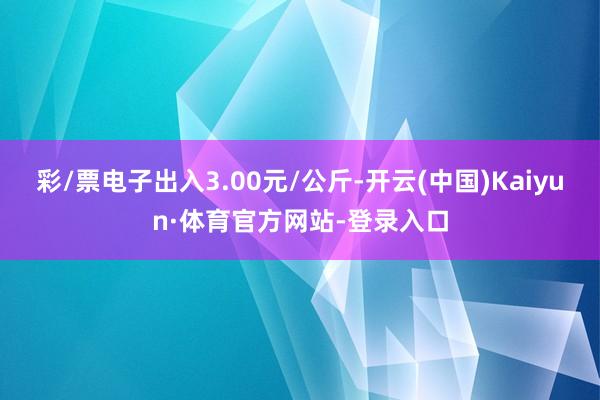 彩/票电子出入3.00元/公斤-开云(中国)Kaiyun·体育官方网站-登录入口